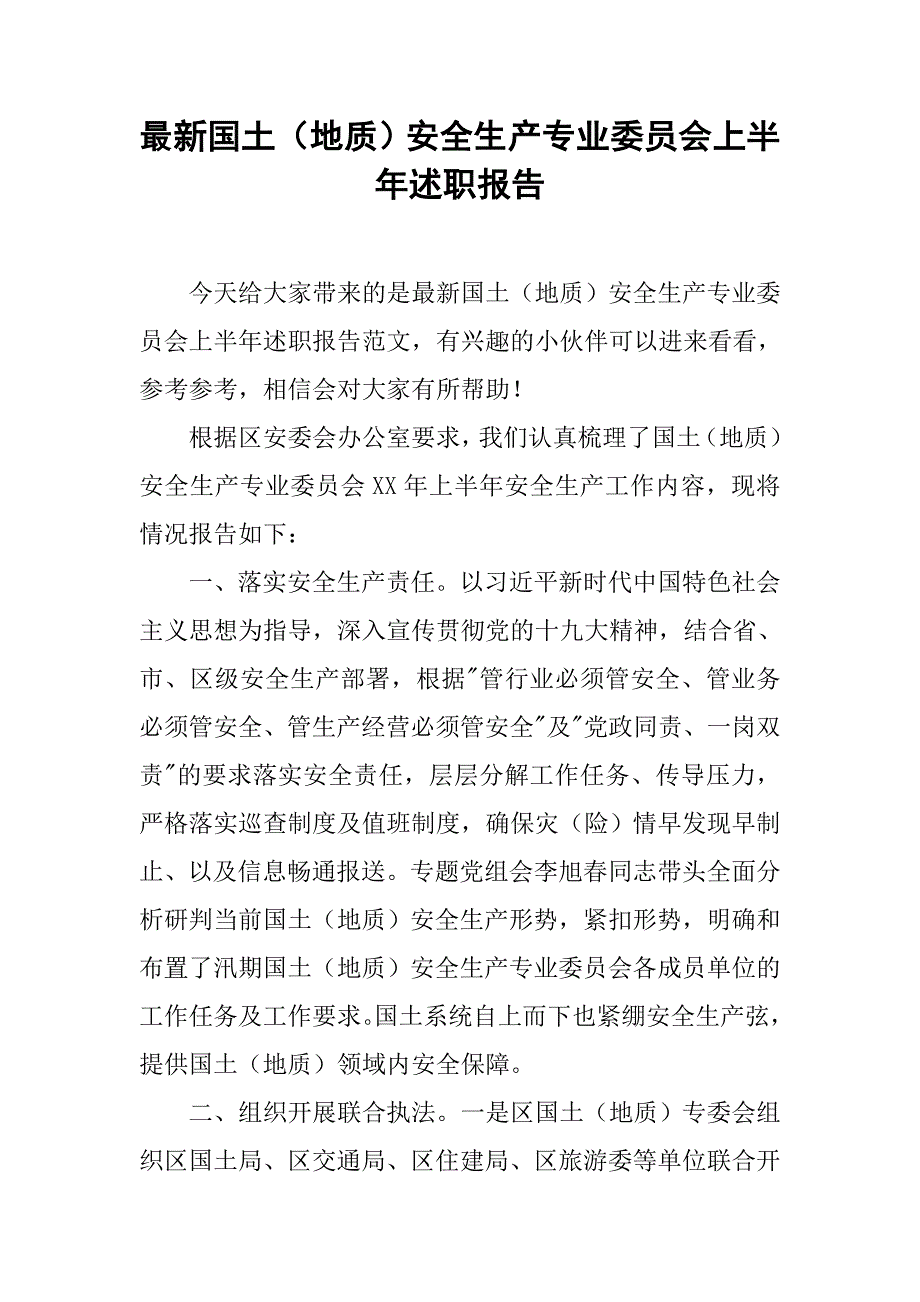 最新国土（地质）安全生产专业委员会上半年述职报告

今天给大家带来的是最新国土（地质）安全生产专业委员会上半年述职报告范文，有兴趣的小伙伴可以进来看看，参考参考，相信会对大家有所帮助！

根据区安委会办公室要求，我们认真梳理了国土（地质）安全生产专业委员会XX年上半年安全生产工作内容，现将情况报告如下：

一、落实安全生产责任。以习近平新时代中国特色社会主义思想为指导，深入宣传贯彻党的十九大精神，结合省、市、区级安全生产部署，根据"管行业必须管安全、管业务必须管安全、管生产经营必须管安全"及"党政同责、一岗双责"的要求落实安全责任，层层分解工作任务、传导压力，严格落实巡查制度及值班制度，确保灾（险）情早发现早制止、以及信息畅通报送。专题党组会李旭春同志带头全面分析研判当前国土（地质）安全生产形势，紧扣形势，明确和布置了汛期国土（地质）安全生产专业委员会各成员单位的工作任务及工作要求。国土系统自上而下也紧绷安全生产弦，提供国土（地质）领域内安全保障。

二、组织开展联合执法。一是区国土（地质）专委会组织区国土局、区交通局、区住建局、区旅游委等单位联合开